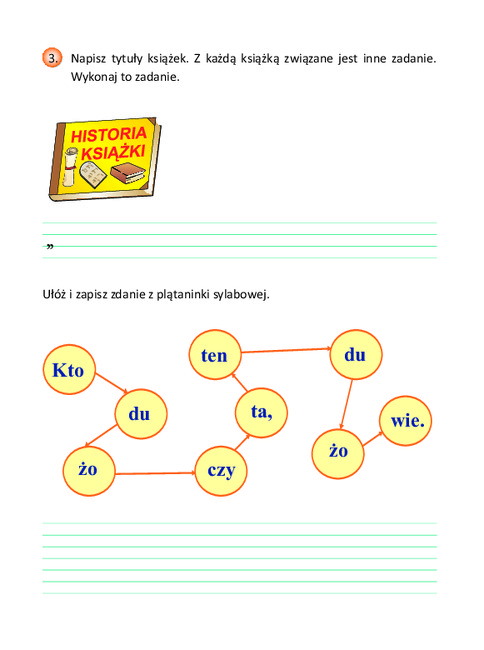 3. Napisz tytuły książek. Z każdą książką związane jest inne zadanie. Wykonaj to zadanie.

HISTORIA KSIĄŻKI

„

Ułóż i zapisz zdanie z plątaninki sylabowej.

Kto

du

żo

czy

ta,

ten

du

żo

wie.